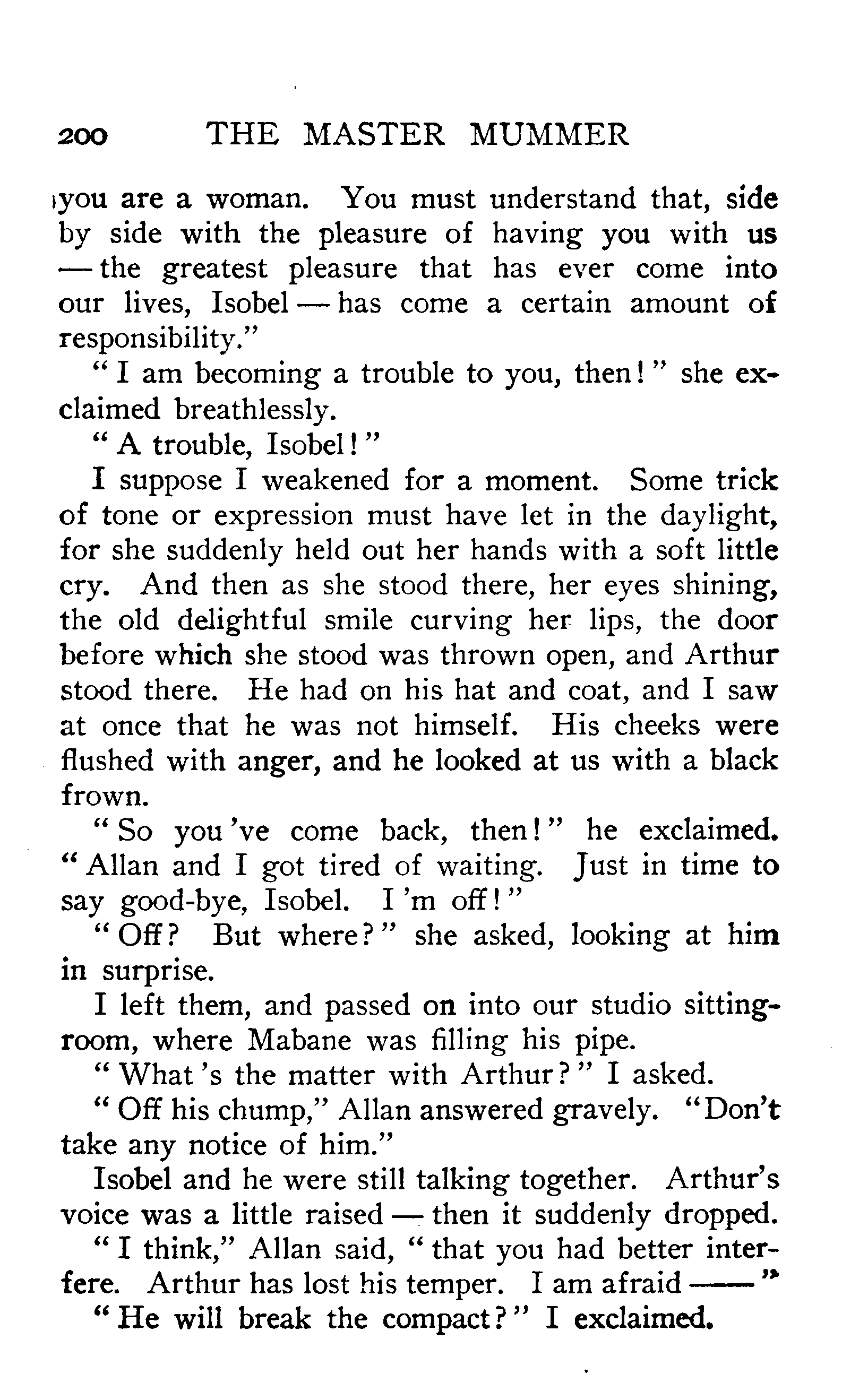 200 THE MASTER MUMMER

you are a woman. You must understand that, side by side with the pleasure of having you with us — the greatest pleasure that has ever come into our lives, Isobel — has come a certain amount of responsibility."

"I am becoming a trouble to you, then!" she exclaimed breathlessly.

"A trouble, Isobel!"

I suppose I weakened for a moment. Some trick of tone or expression must have let in the daylight, for she suddenly held out her hands with a soft little cry. And then as she stood there, her eyes shining, the old delightful smile curving her lips, the door before which she stood was thrown open, and Arthur stood there. He had on his hat and coat, and I saw at once that he was not himself. His cheeks were flushed with anger, and he looked at us with a black frown.

"So you've come back, then!" he exclaimed. "Allan and I got tired of waiting. Just in time to say good-bye, Isobel. I'm off!"

"Off? But where?" she asked, looking at him in surprise.

I left them, and passed on into our studio sitting-room, where Mabane was filling his pipe.

"What's the matter with Arthur?" I asked.

"Off his chump," Allan answered gravely. "Don't take any notice of him."

Isobel and he were still talking together. Arthur's voice was a little raised — then it suddenly dropped.

"I think," Allan said, "that you had better interfere. Arthur has lost his temper. I am afraid ——"

"He will break the compact?" I exclaimed.